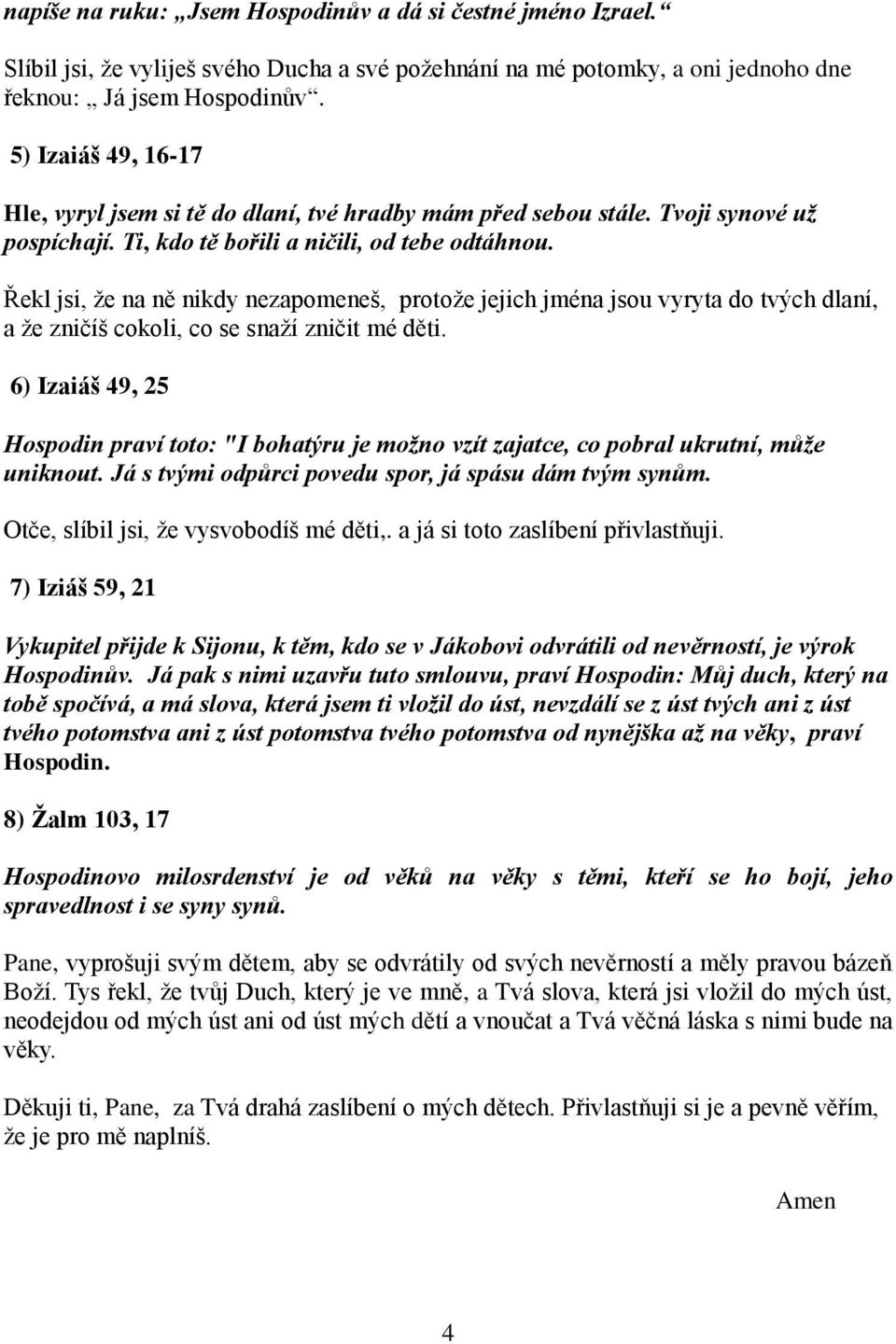 napíše na ruku: „Jsem Hospodinův a dá si čestné jméno Izrael.“

Slíbil jsi, že vyliješ svého Ducha a své požehnání na mé potomky, a oni jednoho dne řeknou: „ Já jsem Hospodinův“.

5) Izaiáš 49, 16-17

Hle, vyryl jsem si tě do dlaní, tvé hradby mám před sebou stále. Tvoji synové už pospíchají. Ti, kdo tě bořili a ničili, od tebe odtáhnou.

Řekl jsi, že na ně nikdy nezapomeneš, protože jejich jména jsou vyryta do tvých dlaní, a že zničíš cokoli, co se snaží zničit mé děti.

6) Izaiáš 49, 25

Hospodin praví toto: "I bohatýru je možno vzít zajatce, co pobral ukrutní, může uniknout. Já s tvými odpůrci povedu spor, já spásu dám tvým synům.

Otče, slíbil jsi, že vysvobodíš mé děti,. a já si toto zaslíbení přivlastňuji.

7) Iziáš 59, 21

Vykupitel přijde k Sijonu, k těm, kdo se v Jákobovi odvrátili od nevěrností, je výrok Hospodinův. Já pak s nimi uzavřu tuto smlouvu, praví Hospodin: Můj duch, který na tobě spočívá, a má slova, která jsem ti vložil do úst, nevzdálí se z úst tvých ani z úst tvého potomstva ani z úst potomstva tvého potomstva od nynějška až na věky, praví Hospodin.

8) Žalm 103, 17

Hospodinovo milosrdenství je od věků na věky s těmi, kteří se ho bojí, jeho spravedlnost i se syny synů.

Pane, vyprošuji svým dětem, aby se odvrátily od svých nevěrností a měly pravou bázeň Boží. Tys řekl, že tvůj Duch, který je ve mně, a Tvá slova, která jsi vložil do mých úst, neodejdou od mých úst ani od úst mých dětí a vnoučat a Tvá věčná láska s nimi bude na věky.

Děkuji ti, Pane, za Tvá drahá zaslíbení o mých dětech. Přivlastňuji si je a pevně věřím, že je pro mě naplníš.

Amen

4